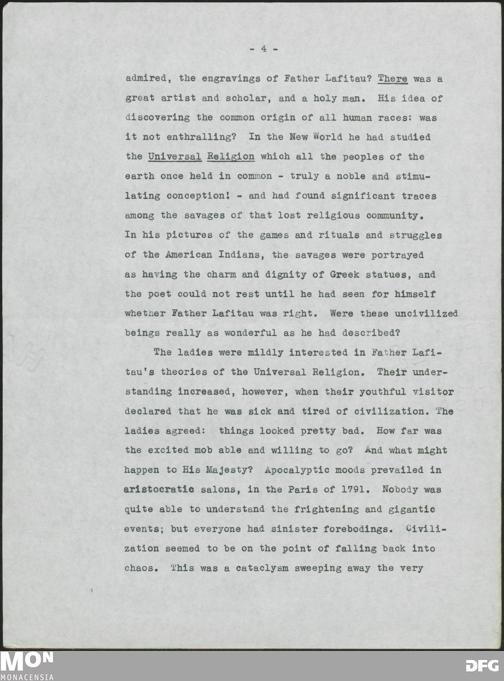 - 4 -

admired, the engravings of Father Lafitau? There was a great artist and scholar, and a holy man. His idea of discovering the common origin of all human races: was it not enthralling? In the New World he had studied the Universal Religion which all the peoples of the earth once held in common - truly a noble and stimulating conception! - and had found significant traces among the savages of that lost religious community. In his pictures of the games and rituals and struggles of the American Indians, the savages were portrayed as having the charm and dignity of Greek statues, and the poet could not rest until he had seen for himself whether Father Lafitau was right. Were these uncivilized beings really as wonderful as he had described?

The ladies were mildly interested in Father Lafitau's theories of the Universal Religion. Their understanding increased, however, when their youthful visitor declared that he was sick and tired of civilization. The ladies agreed: things looked pretty bad. How far was the excited mob able and willing to go? And what might happen to His Majesty? Apocalyptic moods prevailed in aristocratic salons, in the Paris of 1791. Nobody was quite able to understand the frightening and gigantic events; but everyone had sinister forebodings. Civilization seemed to be on the point of falling back into chaos. This was a cataclysm sweeping away the very

MON
MONACENSIA

DFG